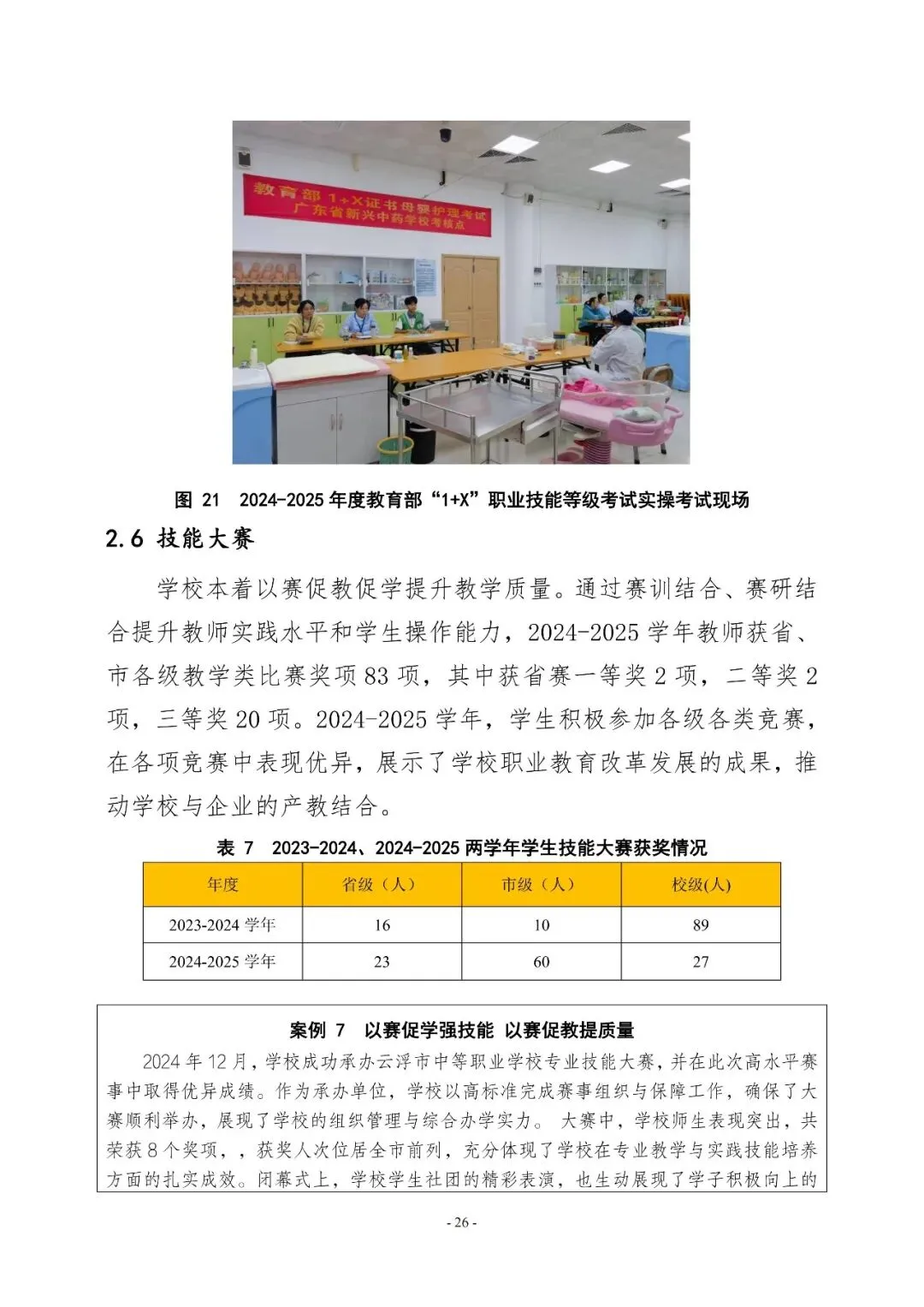 教育部 1+X证书母婴护理考试
广东省新兴中药学校考核点

图 21 2024-2025 年度教育部“1+X”职业技能等级考试实操考试现场

2.6 技能大赛

学校本着以赛促教促学提升教学质量。通过赛训结合、赛研结合提升教师实践水平和学生操作能力，2024-2025 学年教师获省、市各级教学类比赛奖项 83 项，其中获省赛一等奖 2 项，二等奖 2 项，三等奖 20 项。2024-2025 学年，学生积极参加各级各类竞赛，在各项竞赛中表现优异，展示了学校职业教育改革发展的成果，推动学校与企业的产教结合。

表 7 2023-2024、2024-2025 两学年学生技能大赛获奖情况

| 年度 | 省级（人） | 市级（人） | 校级(人) |
|---|---|---|---|
| 2023-2024 学年 | 16 | 10 | 89 |
| 2024-2025 学年 | 23 | 60 | 27 |

案例 7 以赛促学强技能 以赛促教提质量

2024 年 12 月，学校成功承办云浮市中等职业学校专业技能大赛，并在此次高水平赛事中取得优异成绩。作为承办单位，学校以高标准完成赛事组织与保障工作，确保了大赛顺利举办，展现了学校的组织管理与综合办学实力。 大赛中，学校师生表现突出，共荣获 8 个奖项，，获奖人次位居全市前列，充分体现了学校在专业教学与实践技能培养方面的扎实成效。闭幕式上，学校学生社团的精彩表演，也生动展现了学子积极向上的

- 26 -